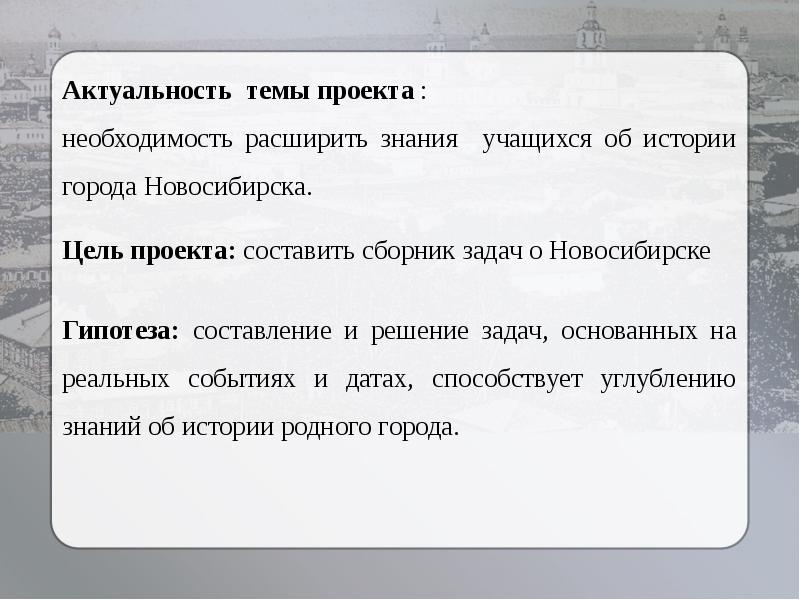 Актуальность темы проекта :
необходимость расширить знания учащихся об истории города Новосибирска.

Цель проекта: составить сборник задач о Новосибирске

Гипотеза: составление и решение задач, основанных на реальных событиях и датах, способствует углублению знаний об истории родного города.